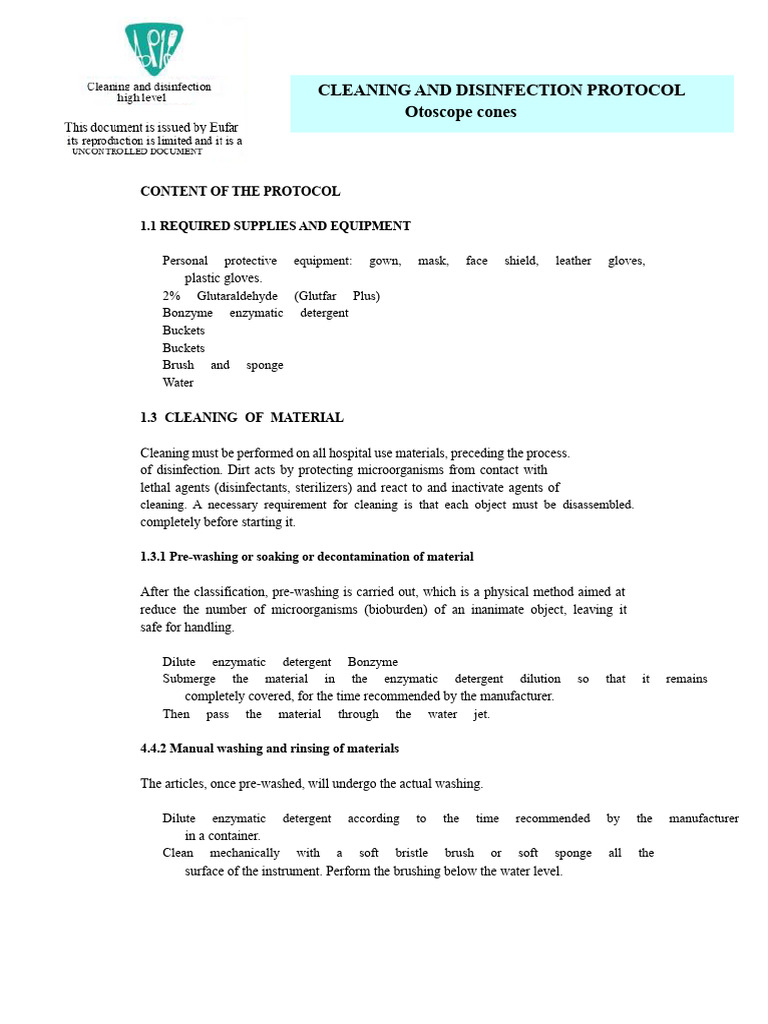 Cleaning and disinfection high level

This document is issued by Eufar its reproduction is limited and it is a UNCONTROLLED DOCUMENT

CLEANING AND DISINFECTION PROTOCOL
Otoscope cones

CONTENT OF THE PROTOCOL

1.1 REQUIRED SUPPLIES AND EQUIPMENT

Personal protective equipment: gown, mask, face shield, leather gloves, plastic gloves.
2% Glutaraldehyde (Glutfar Plus)
Bonzyme enzymatic detergent
Buckets
Buckets
Brush and sponge
Water

1.3 CLEANING OF MATERIAL

Cleaning must be performed on all hospital use materials, preceding the process. of disinfection. Dirt acts by protecting microorganisms from contact with lethal agents (disinfectants, sterilizers) and react to and inactivate agents of cleaning. A necessary requirement for cleaning is that each object must be disassembled. completely before starting it.

1.3.1 Pre-washing or soaking or decontamination of material

After the classification, pre-washing is carried out, which is a physical method aimed at reduce the number of microorganisms (bioburden) of an inanimate object, leaving it safe for handling.

Dilute enzymatic detergent Bonzyme
Submerge the material in the enzymatic detergent dilution so that it remains completely covered, for the time recommended by the manufacturer.
Then pass the material through the water jet.

4.4.2 Manual washing and rinsing of materials

The articles, once pre-washed, will undergo the actual washing.

Dilute enzymatic detergent according to the time recommended by the manufacturer in a container.
Clean mechanically with a soft bristle brush or soft sponge all the surface of the instrument. Perform the brushing below the water level.